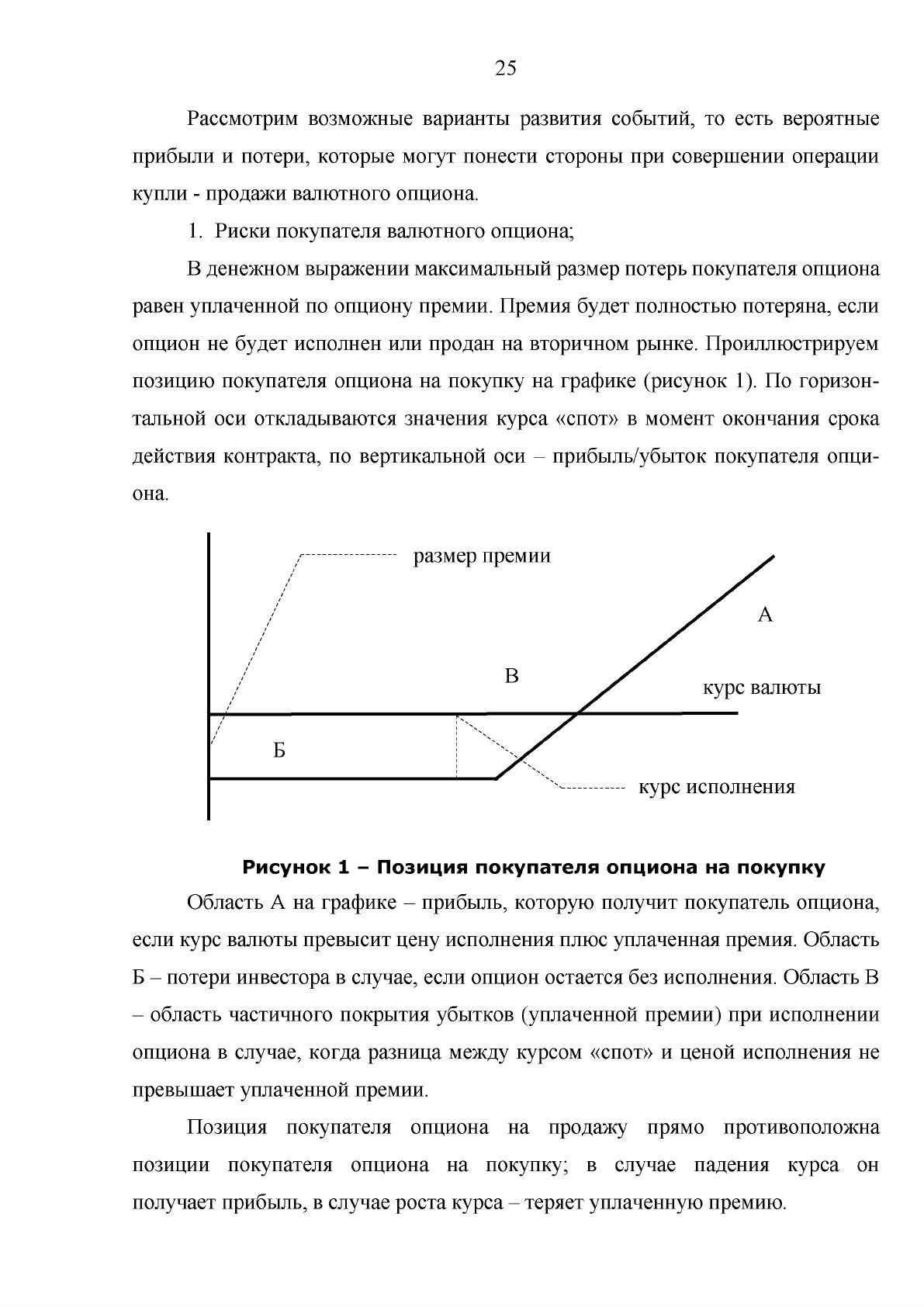 25

Рассмотрим возможные варианты развития событий, то есть вероятные прибыли и потери, которые могут понести стороны при совершении операции купли - продажи валютного опциона.

1. Риски покупателя валютного опциона;

В денежном выражении максимальный размер потерь покупателя опциона равен уплаченной по опциону премии. Премия будет полностью потеряна, если опцион не будет исполнен или продан на вторичном рынке. Проиллюстрируем позицию покупателя опциона на покупку на графике (рисунок 1). По горизонтальной оси откладываются значения курса «спот» в момент окончания срока действия контракта, по вертикальной оси – прибыль/убыток покупателя опциона.

размер премии

А

В

курс валюты

Б

курс исполнения

Рисунок 1 – Позиция покупателя опциона на покупку

Область А на графике – прибыль, которую получит покупатель опциона, если курс валюты превысит цену исполнения плюс уплаченная премия. Область Б – потери инвестора в случае, если опцион остается без исполнения. Область В – область частичного покрытия убытков (уплаченной премии) при исполнении опциона в случае, когда разница между курсом «спот» и ценой исполнения не превышает уплаченной премии.

Позиция покупателя опциона на продажу прямо противоположна позиции покупателя опциона на покупку; в случае падения курса он получает прибыль, в случае роста курса – теряет уплаченную премию.